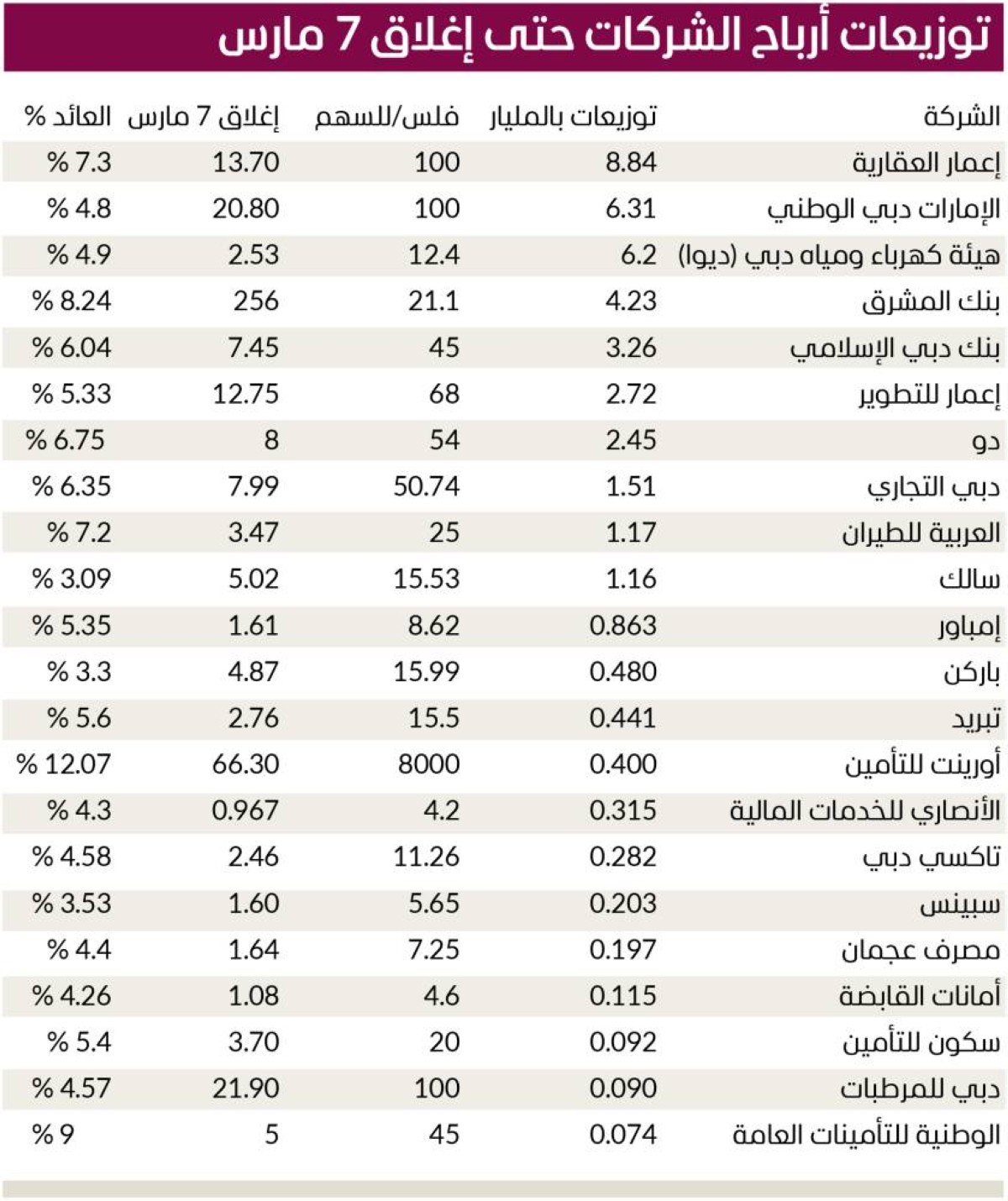 توزيعات أرباح الشركات حتى إغلاق 7 مارس

| الشركة | توزيعات بالمليار | فلس/للسهم | إغلاق 7 مارس | العائد % |
|---|---|---|---|---|
| إعمار العقارية | 8.84 | 100 | 13.70 | % 7.3 |
| الإمارات دبي الوطني | 6.31 | 100 | 20.80 | % 4.8 |
| هيئة كهرباء ومياه دبي (ديوا) | 6.2 | 12.4 | 2.53 | % 4.9 |
| بنك المشرق | 4.23 | 21.1 | 256 | % 8.24 |
| بنك دبي الإسلامي | 3.26 | 45 | 7.45 | % 6.04 |
| إعمار للتطوير | 2.72 | 68 | 12.75 | % 5.33 |
| دو | 2.45 | 54 | 8 | % 6.75 |
| دبي التجاري | 1.51 | 50.74 | 7.99 | % 6.35 |
| العربية للطيران | 1.17 | 25 | 3.47 | % 7.2 |
| سالك | 1.16 | 15.53 | 5.02 | % 3.09 |
| إمباور | 0.863 | 8.62 | 1.61 | % 5.35 |
| باركن | 0.480 | 15.99 | 4.87 | % 3.3 |
| تبريد | 0.441 | 15.5 | 2.76 | % 5.6 |
| أورينت للتأمين | 0.400 | 8000 | 66.30 | % 12.07 |
| الأنصاري للخدمات المالية | 0.315 | 4.2 | 0.967 | % 4.3 |
| تاكسي دبي | 0.282 | 11.26 | 2.46 | % 4.58 |
| سبينس | 0.203 | 5.65 | 1.60 | % 3.53 |
| مصرف عجمان | 0.197 | 7.25 | 1.64 | % 4.4 |
| أمانات القابضة | 0.115 | 4.6 | 1.08 | % 4.26 |
| سكون للتأمين | 0.092 | 20 | 3.70 | % 5.4 |
| دبي للمرطبات | 0.090 | 100 | 21.90 | % 4.57 |
| الوطنية للتأمينات العامة | 0.074 | 45 | 5 | % 9 |